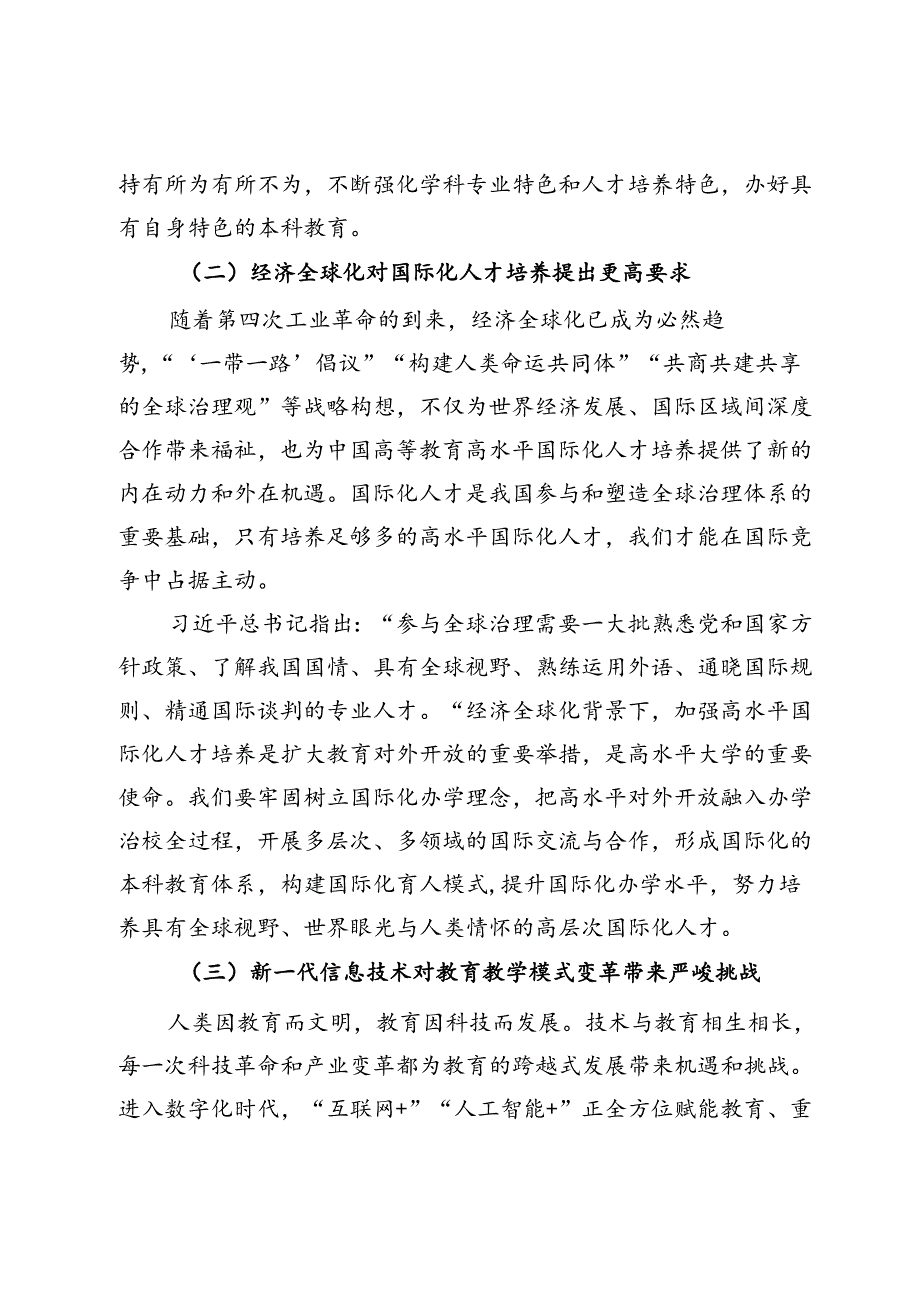 持有所为有所不为，不断强化学科专业特色和人才培养特色，办好具有自身特色的本科教育。

（二）经济全球化对国际化人才培养提出更高要求

随着第四次工业革命的到来，经济全球化已成为必然趋势，“‘一带一路’倡议”“构建人类命运共同体”“共商共建共享的全球治理观”等战略构想，不仅为世界经济发展、国际区域间深度合作带来福祉，也为中国高等教育高水平国际化人才培养提供了新的内在动力和外在机遇。国际化人才是我国参与和塑造全球治理体系的重要基础，只有培养足够多的高水平国际化人才，我们才能在国际竞争中占据主动。

习近平总书记指出：“参与全球治理需要一大批熟悉党和国家方针政策、了解我国国情、具有全球视野、熟练运用外语、通晓国际规则、精通国际谈判的专业人才。“经济全球化背景下，加强高水平国际化人才培养是扩大教育对外开放的重要举措，是高水平大学的重要使命。我们要牢固树立国际化办学理念，把高水平对外开放融入办学治校全过程，开展多层次、多领域的国际交流与合作，形成国际化的本科教育体系，构建国际化育人模式，提升国际化办学水平，努力培养具有全球视野、世界眼光与人类情怀的高层次国际化人才。

（三）新一代信息技术对教育教学模式变革带来严峻挑战

人类因教育而文明，教育因科技而发展。技术与教育相生相长，每一次科技革命和产业变革都为教育的跨越式发展带来机遇和挑战。进入数字化时代，“互联网+”“人工智能+”正全方位赋能教育、重